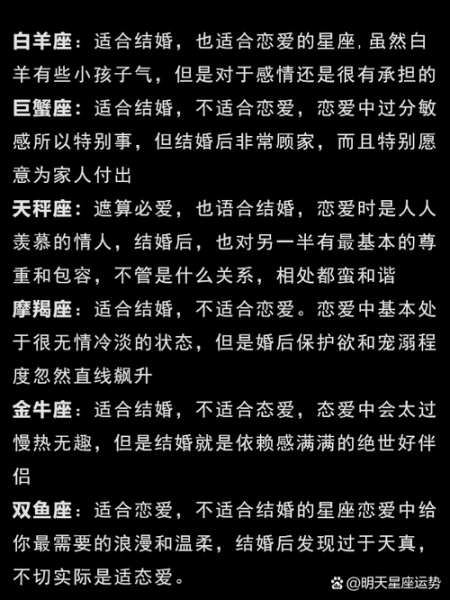 白羊座：适合结婚，也适合恋爱的星座，虽然白羊有些小孩子气，但是对于感情还是很有承担的

巨蟹座：适合结婚，不适合恋爱，恋爱中过分敏感所以特别事，但结婚后非常顾家，而且特别愿意为家人付出

天秤座：遮算必爱，也语合结婚，恋爱时是人人羡慕的情人，结婚后，也对另一半有最基本的尊重和包容，不管是什么关系，相处都蛮和谐

摩羯座：适合结婚，不适合恋爱。恋爱中基本处于很无情冷淡的状态，但是婚后保护欲和宠溺程度忽然直线飙升

金牛座：适合结婚，不适合态爱，态爱中会太过慢热无趣，但是结婚就是依赖感满满的绝世好伴侣

双鱼座：适合恋爱，不适合结婚的星座恋爱中给你最需要的浪漫和温柔，结婚后发现过于天真，不切实际是适态爱。

@明天星座运势